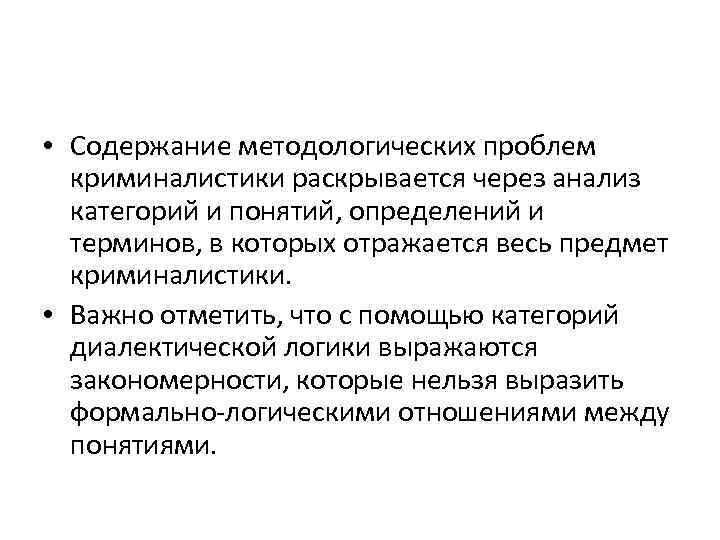 • Содержание методологических проблем криминалистики раскрывается через анализ категорий и понятий, определений и терминов, в которых отражается весь предмет криминалистики.

• Важно отметить, что с помощью категорий диалектической логики выражаются закономерности, которые нельзя выразить формально-логическими отношениями между понятиями.